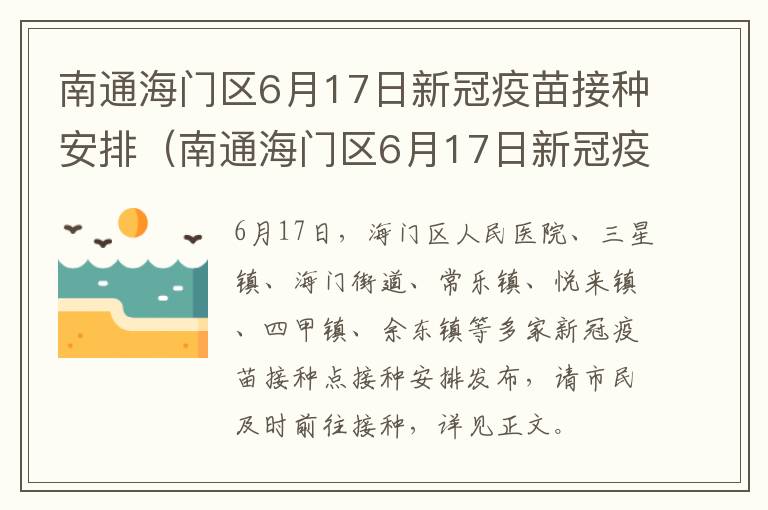 南通海门区6月17日新冠疫苗接种安排（南通海门区6月17日新冠疫

6月17日，海门区人民医院、三星镇、海门街道、常乐镇、悦来镇、四甲镇、余东镇等多家新冠疫苗接种点接种安排发布，请市民及时前往接种，详见正文。